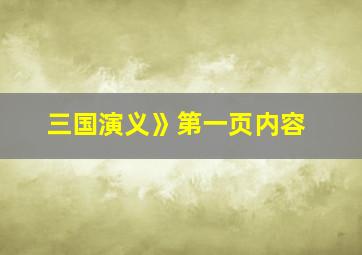 三国演义》第一页内容